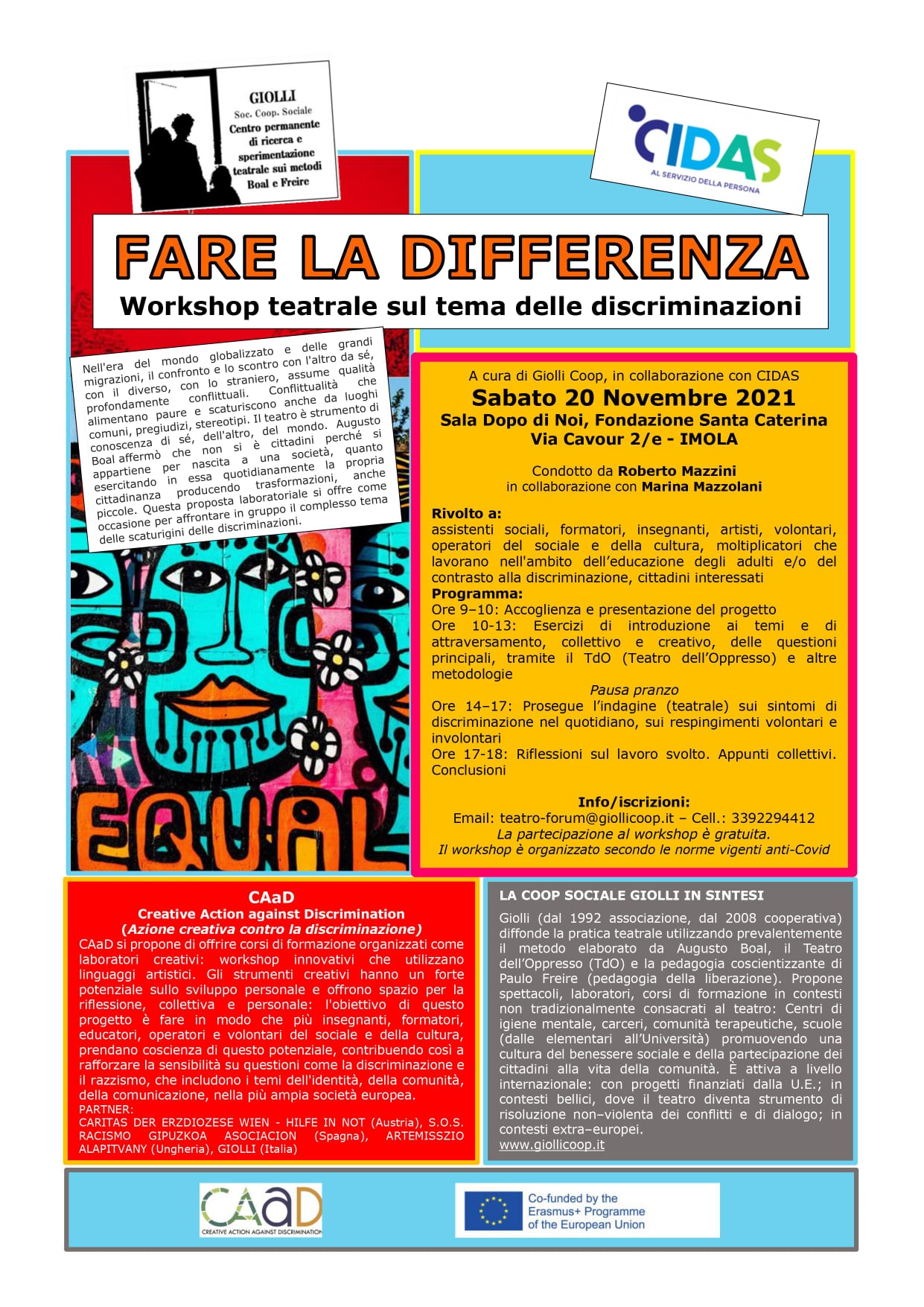 GIOLLI
Soc. Coop. Sociale
Centro permanente di ricerca e sperimentazione teatrale sui metodi Boal e Freire

CIDAS
AL SERVIZIO DELLA PERSONA

FARE LA DIFFERENZA
Workshop teatrale sul tema delle discriminazioni

Nell'era del mondo globalizzato e delle grandi migrazioni, il confronto e lo scontro con l'altro da sé, con il diverso, con lo straniero, assume qualità profondamente conflittuali. Conflittualità che alimentano paure e scaturiscono anche da luoghi comuni, pregiudizi, stereotipi. Il teatro è strumento di conoscenza di sé, dell'altro, del mondo. Augusto Boal affermò che non si è cittadini perché si appartiene per nascita a una società, quanto esercitando in essa quotidianamente la propria cittadinanza producendo trasformazioni, anche piccole. Questa proposta laboratoriale si offre come occasione per affrontare in gruppo il complesso tema delle scaturigini delle discriminazioni.

EQUAL

A cura di Giolli Coop, in collaborazione con CIDAS
Sabato 20 Novembre 2021
Sala Dopo di Noi, Fondazione Santa Caterina
Via Cavour 2/e - IMOLA

Condotto da Roberto Mazzini
in collaborazione con Marina Mazzolani

Rivolto a:
assistenti sociali, formatori, insegnanti, artisti, volontari, operatori del sociale e della cultura, moltiplicatori che lavorano nell'ambito dell'educazione degli adulti e/o del contrasto alla discriminazione, cittadini interessati
Programma:
Ore 9–10: Accoglienza e presentazione del progetto
Ore 10-13: Esercizi di introduzione ai temi e di attraversamento, collettivo e creativo, delle questioni principali, tramite il TdO (Teatro dell'Oppresso) e altre metodologie
Pausa pranzo
Ore 14–17: Prosegue l'indagine (teatrale) sui sintomi di discriminazione nel quotidiano, sui respingimenti volontari e involontari
Ore 17-18: Riflessioni sul lavoro svolto. Appunti collettivi. Conclusioni

Info/iscrizioni:
Email: teatro-forum@giollicoop.it – Cell.: 3392294412
La partecipazione al workshop è gratuita.
Il workshop è organizzato secondo le norme vigenti anti-Covid

CAaD
Creative Action against Discrimination
(Azione creativa contro la discriminazione)
CAaD si propone di offrire corsi di formazione organizzati come laboratori creativi: workshop innovativi che utilizzano linguaggi artistici. Gli strumenti creativi hanno un forte potenziale sullo sviluppo personale e offrono spazio per la riflessione, collettiva e personale: l'obiettivo di questo progetto è fare in modo che più insegnanti, formatori, educatori, operatori e volontari del sociale e della cultura, prendano coscienza di questo potenziale, contribuendo così a rafforzare la sensibilità su questioni come la discriminazione e il razzismo, che includono i temi dell'identità, della comunità, della comunicazione, nella più ampia società europea.
PARTNER:
CARITAS DER ERZDIOZESE WIEN - HILFE IN NOT (Austria), S.O.S. RACISMO GIPUZKOA ASOCIACION (Spagna), ARTEMISSZIO ALAPITVANY (Ungheria), GIOLLI (Italia)

LA COOP SOCIALE GIOLLI IN SINTESI
Giolli (dal 1992 associazione, dal 2008 cooperativa) diffonde la pratica teatrale utilizzando prevalentemente il metodo elaborato da Augusto Boal, il Teatro dell'Oppresso (TdO) e la pedagogia coscientizzante di Paulo Freire (pedagogia della liberazione). Propone spettacoli, laboratori, corsi di formazione in contesti non tradizionalmente consacrati al teatro: Centri di igiene mentale, carceri, comunità terapeutiche, scuole (dalle elementari all'Università) promuovendo una cultura del benessere sociale e della partecipazione dei cittadini alla vita della comunità. È attiva a livello internazionale: con progetti finanziati dalla U.E.; in contesti bellici, dove il teatro diventa strumento di risoluzione non–violenta dei conflitti e di dialogo; in contesti extra–europei.
www.giollicoop.it

CAaD
CREATIVE ACTION AGAINST DISCRIMINATION

Co-funded by the Erasmus+ Programme of the European Union